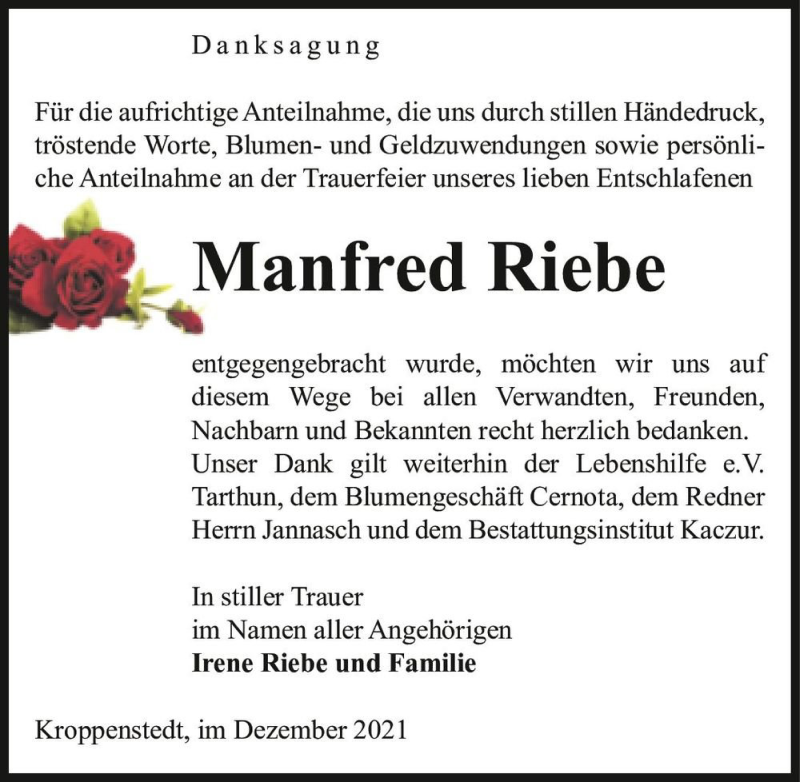 Danksagung

Für die aufrichtige Anteilnahme, die uns durch stillen Händedruck, tröstende Worte, Blumen- und Geldzuwendungen sowie persönliche Anteilnahme an der Trauerfeier unseres lieben Entschlafenen

Manfred Riebe

entgegengebracht wurde, möchten wir uns auf diesem Wege bei allen Verwandten, Freunden, Nachbarn und Bekannten recht herzlich bedanken. Unser Dank gilt weiterhin der Lebenshilfe e.V. Tarthun, dem Blumengeschäft Cernota, dem Redner Herrn Jannasch und dem Bestattungsinstitut Kaczur.

In stiller Trauer
im Namen aller Angehörigen
Irene Riebe und Familie

Kroppenstedt, im Dezember 2021